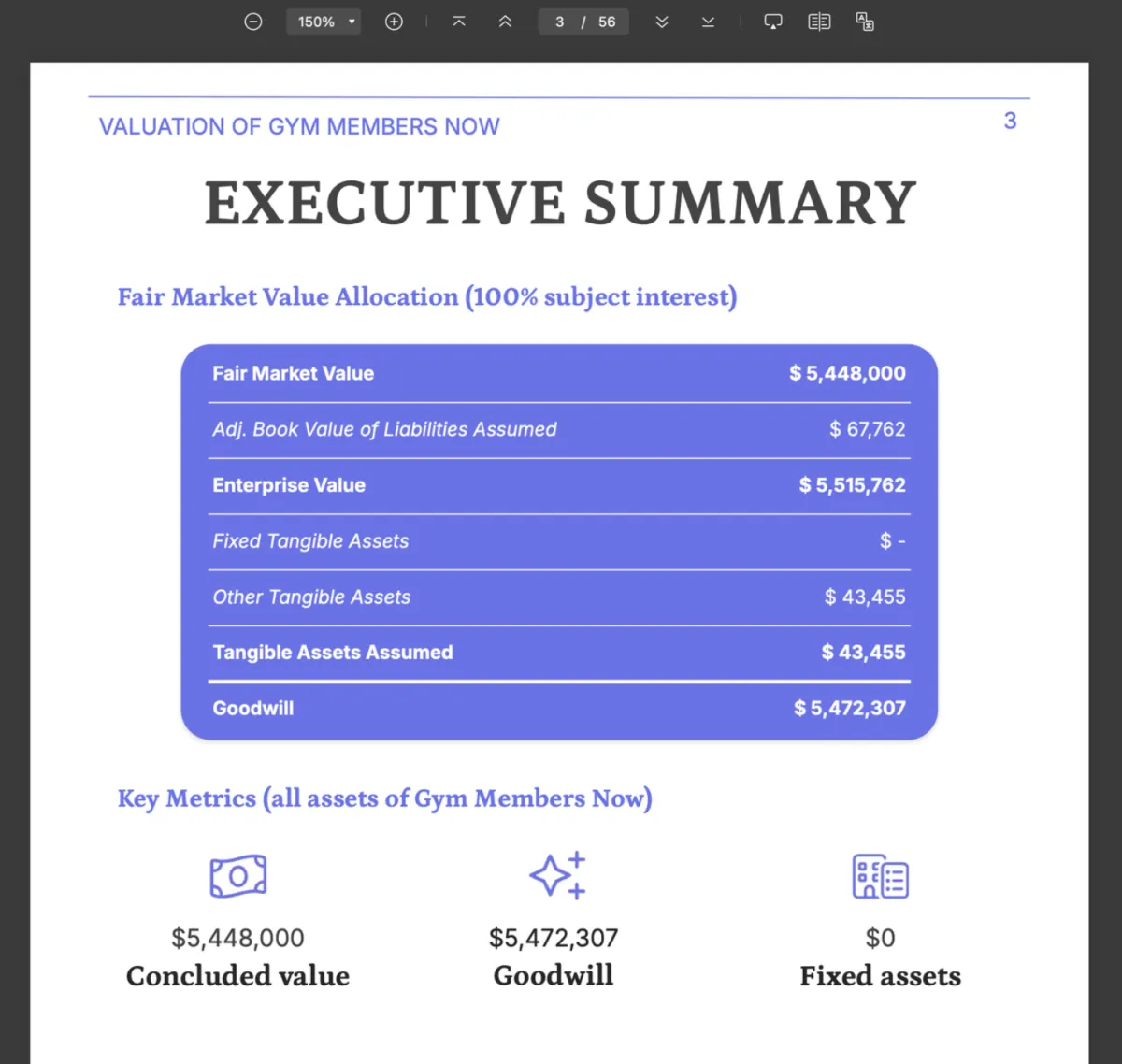 150%

3 / 56

VALUATION OF GYM MEMBERS NOW

3

EXECUTIVE SUMMARY

Fair Market Value Allocation (100% subject interest)

| Fair Market Value | $ 5,448,000 |
|---|---|
| Adj. Book Value of Liabilities Assumed | $ 67,762 |
| Enterprise Value | $ 5,515,762 |
| Fixed Tangible Assets | $ - |
| Other Tangible Assets | $ 43,455 |
| Tangible Assets Assumed | $ 43,455 |
| Goodwill | $ 5,472,307 |

Key Metrics (all assets of Gym Members Now)

$5,448,000
Concluded value

$5,472,307
Goodwill

$0
Fixed assets